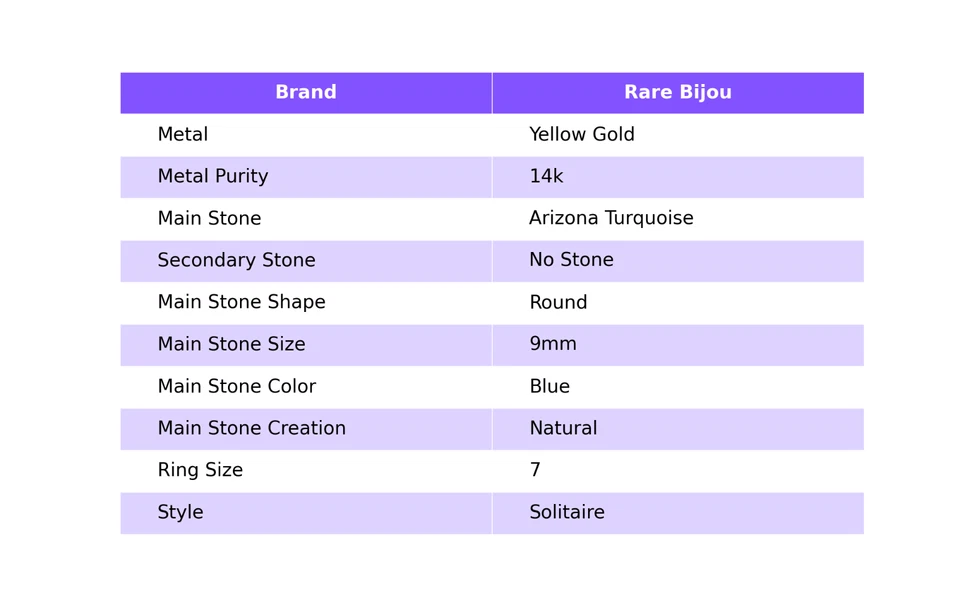 | Brand | Rare Bijou |
|---|---|
| Metal | Yellow Gold |
| Metal Purity | 14k |
| Main Stone | Arizona Turquoise |
| Secondary Stone | No Stone |
| Main Stone Shape | Round |
| Main Stone Size | 9mm |
| Main Stone Color | Blue |
| Main Stone Creation | Natural |
| Ring Size | 7 |
| Style | Solitaire |